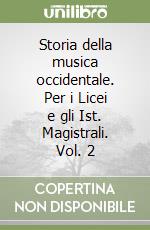 unilibro

Storia della musica occidentale. Per i Licei e gli Ist. Magistrali. Vol. 2

COPERTINA NON DISPONIBILE